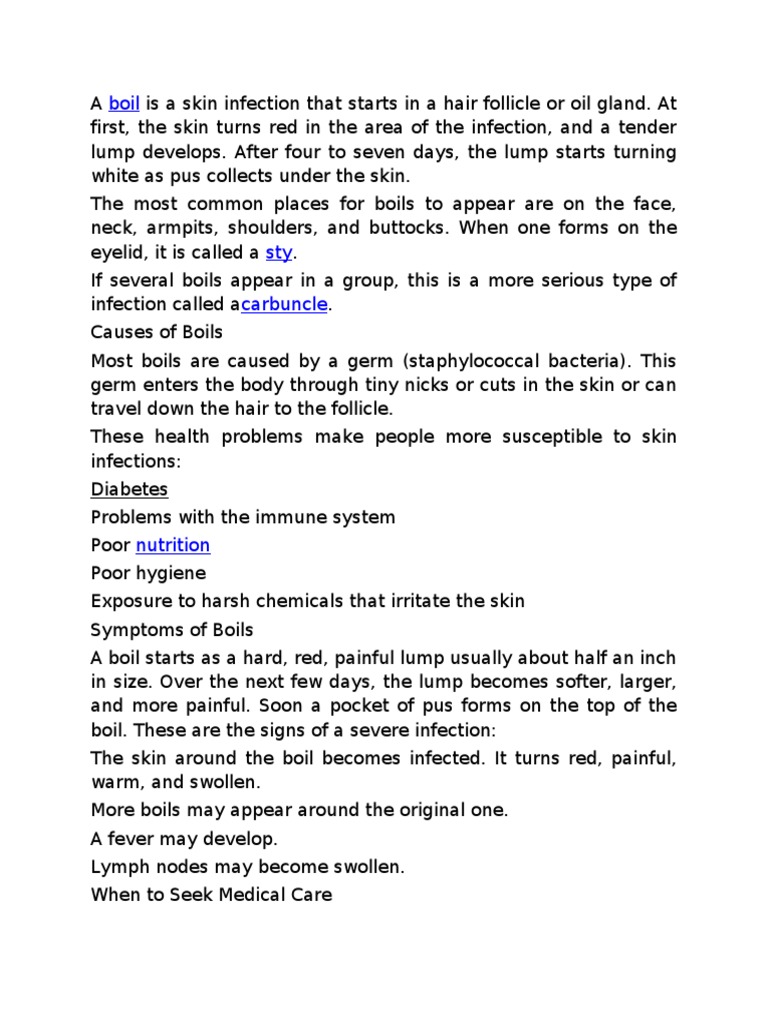 A boil is a skin infection that starts in a hair follicle or oil gland. At first, the skin turns red in the area of the infection, and a tender lump develops. After four to seven days, the lump starts turning white as pus collects under the skin.

The most common places for boils to appear are on the face, neck, armpits, shoulders, and buttocks. When one forms on the eyelid, it is called a sty.

If several boils appear in a group, this is a more serious type of infection called acarbuncle.

Causes of Boils

Most boils are caused by a germ (staphylococcal bacteria). This germ enters the body through tiny nicks or cuts in the skin or can travel down the hair to the follicle.

These health problems make people more susceptible to skin infections:

Diabetes

Problems with the immune system

Poor nutrition

Poor hygiene

Exposure to harsh chemicals that irritate the skin

Symptoms of Boils

A boil starts as a hard, red, painful lump usually about half an inch in size. Over the next few days, the lump becomes softer, larger, and more painful. Soon a pocket of pus forms on the top of the boil. These are the signs of a severe infection:

The skin around the boil becomes infected. It turns red, painful, warm, and swollen.

More boils may appear around the original one.

A fever may develop.

Lymph nodes may become swollen.

When to Seek Medical Care